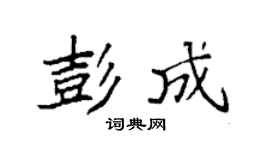 彭成
词典网